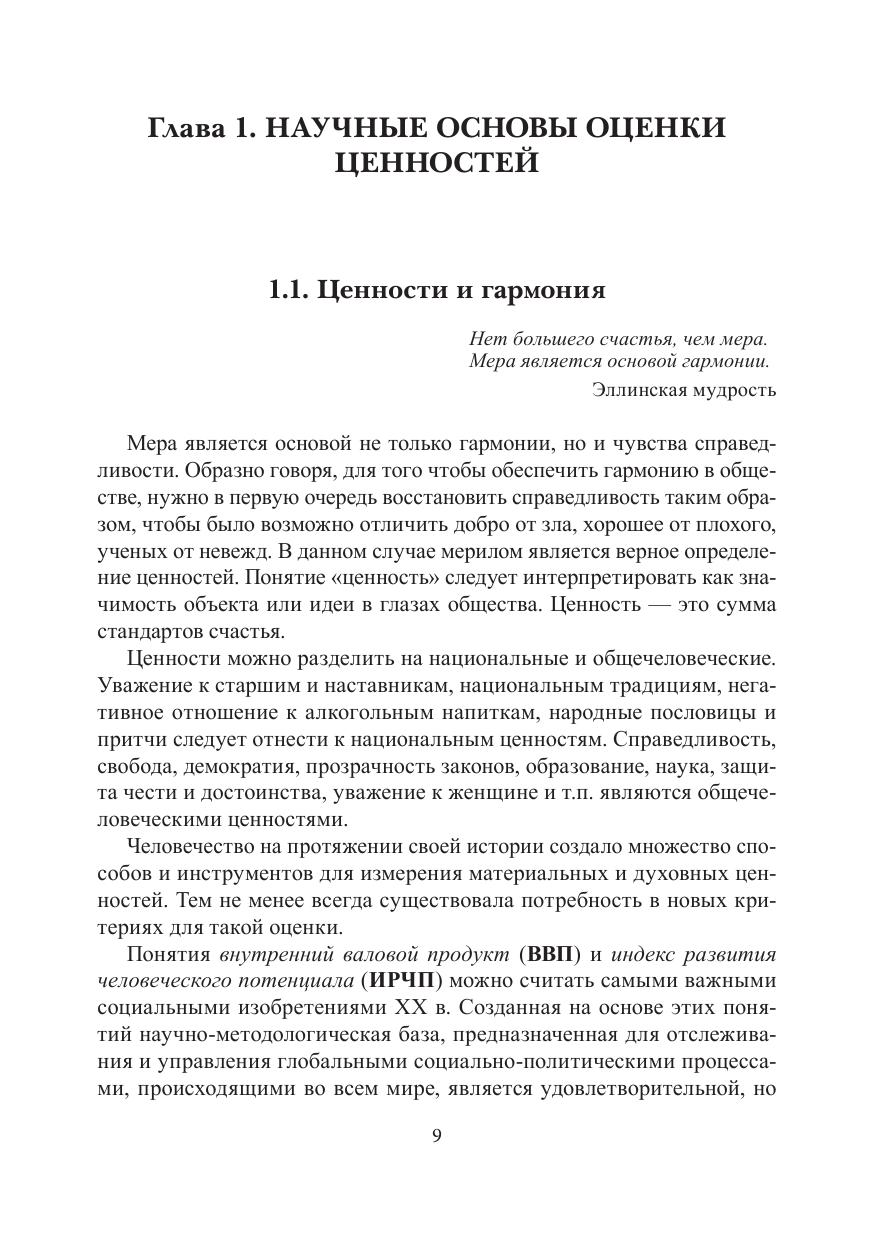 Глава 1. НАУЧНЫЕ ОСНОВЫ ОЦЕНКИ ЦЕННОСТЕЙ

1.1. Ценности и гармония

Нет большего счастья, чем мера.
Мера является основой гармонии.

Эллинская мудрость

Мера является основой не только гармонии, но и чувства справедливости. Образно говоря, для того чтобы обеспечить гармонию в обществе, нужно в первую очередь восстановить справедливость таким образом, чтобы было возможно отличить добро от зла, хорошее от плохого, ученых от невежд. В данном случае мерилом является верное определение ценностей. Понятие «ценность» следует интерпретировать как значимость объекта или идеи в глазах общества. Ценность — это сумма стандартов счастья.

Ценности можно разделить на национальные и общечеловеческие. Уважение к старшим и наставникам, национальным традициям, негативное отношение к алкогольным напиткам, народные пословицы и притчи следует отнести к национальным ценностям. Справедливость, свобода, демократия, прозрачность законов, образование, наука, защита чести и достоинства, уважение к женщине и т.п. являются общечеловеческими ценностями.

Человечество на протяжении своей истории создало множество способов и инструментов для измерения материальных и духовных ценностей. Тем не менее всегда существовала потребность в новых критериях для такой оценки.

Понятия внутренний валовой продукт (ВВП) и индекс развития человеческого потенциала (ИРЧП) можно считать самыми важными социальными изобретениями XX в. Созданная на основе этих понятий научно-методологическая база, предназначенная для отслеживания и управления глобальными социально-политическими процессами, происходящими во всем мире, является удовлетворительной, но

9